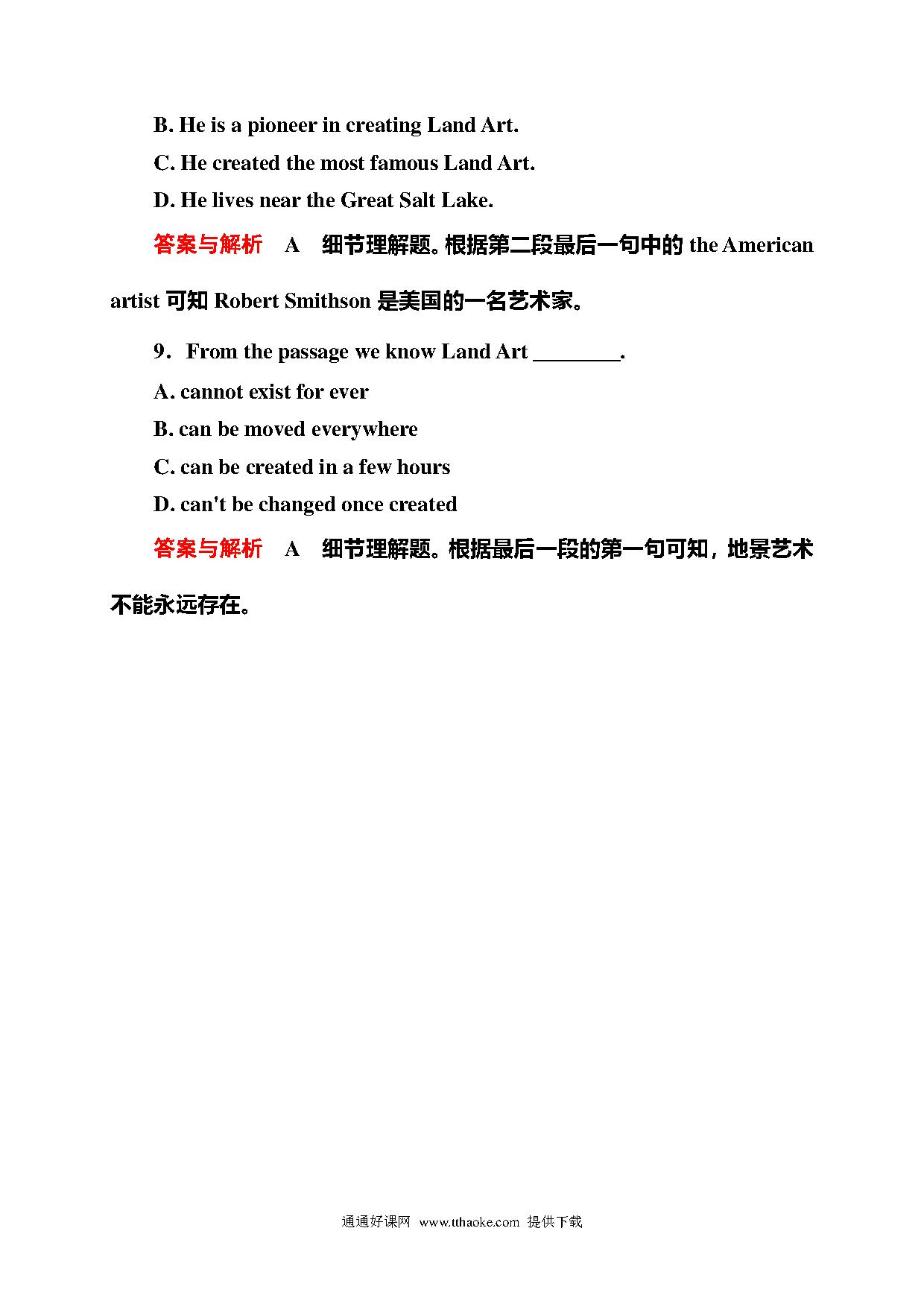 B. He is a pioneer in creating Land Art.

C. He created the most famous Land Art.

D. He lives near the Great Salt Lake.

答案与解析　A　细节理解题。根据第二段最后一句中的 the American artist 可知 Robert Smithson 是美国的一名艺术家。

9．From the passage we know Land Art ________.

A. cannot exist for ever

B. can be moved everywhere

C. can be created in a few hours

D. can't be changed once created

答案与解析　A　细节理解题。根据最后一段的第一句可知，地景艺术不能永远存在。

通通好课网 www.tthaoke.com 提供下载